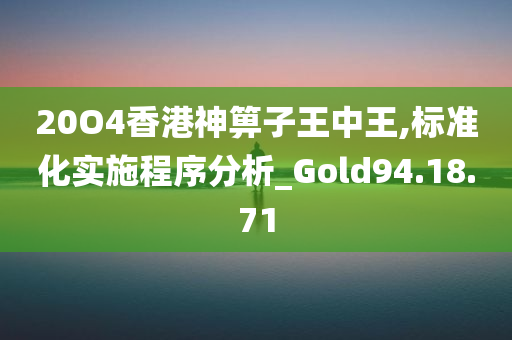 20O4香港神算子王中王,标准化实施程序分析_Gold94.18.71